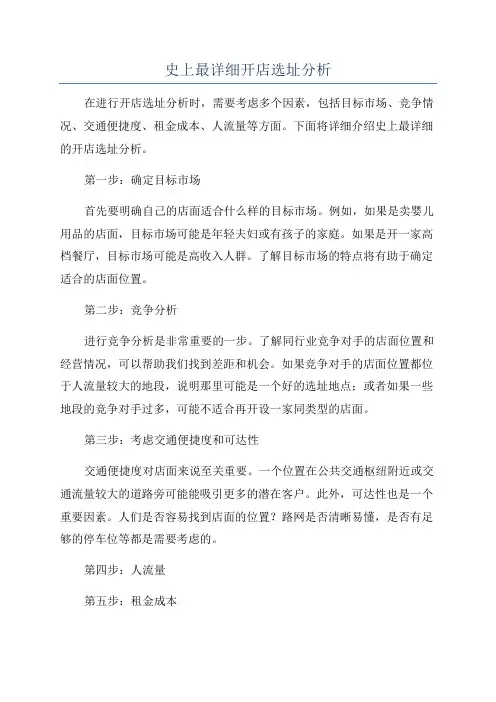 史上最详细开店选址分析

在进行开店选址分析时，需要考虑多个因素，包括目标市场、竞争情况、交通便捷度、租金成本、人流量等方面。下面将详细介绍史上最详细的开店选址分析。

第一步：确定目标市场

首先要明确自己的店面适合什么样的目标市场。例如，如果是卖婴儿用品的店面，目标市场可能是年轻夫妇或有孩子的家庭。如果是开一家高档餐厅，目标市场可能是高收入人群。了解目标市场的特点将有助于确定适合的店面位置。

第二步：竞争分析

进行竞争分析是非常重要的一步。了解同行业竞争对手的店面位置和经营情况，可以帮助我们找到差距和机会。如果竞争对手的店面位置都位于人流量较大的地段，说明那里可能是一个好的选址地点；或者如果一些地段的竞争对手过多，可能不适合再开设一家同类型的店面。

第三步：考虑交通便捷度和可达性

交通便捷度对店面来说至关重要。一个位置在公共交通枢纽附近或交通流量较大的道路旁可能能吸引更多的潜在客户。此外，可达性也是一个重要因素。人们是否容易找到店面的位置？路网是否清晰易懂，是否有足够的停车位等都是需要考虑的。

第四步：人流量

第五步：租金成本